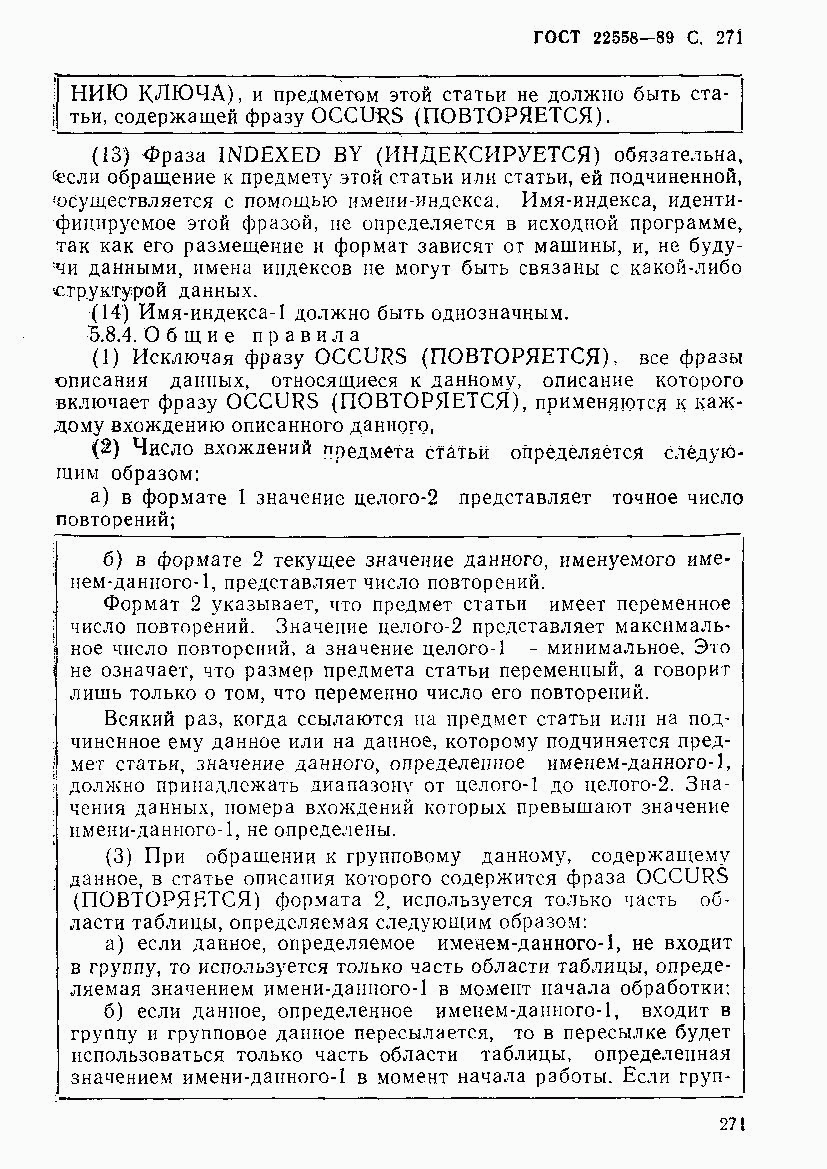 ГОСТ 22558—89 С. 271

НИЮ КЛЮЧА), и предметом этой статьи не должно быть статьи, содержащей фразу OCCURS (ПОВТОРЯЕТСЯ).

(13) Фраза INDEXED BY (ИНДЕКСИРУЕТСЯ) обязательна, если обращение к предмету этой статьи или статьи, ей подчиненной, осуществляется с помощью имени-индекса. Имя-индекса, идентифицируемое этой фразой, не определяется в исходной программе, так как его размещение и формат зависят от машины, и, не будучи данными, имена индексов не могут быть связаны с какой-либо структурой данных.

(14) Имя-индекса-1 должно быть однозначным.

5.8.4. Общие правила

(1) Исключая фразу OCCURS (ПОВТОРЯЕТСЯ), все фразы описания данных, относящиеся к данному, описание которого включает фразу OCCURS (ПОВТОРЯЕТСЯ), применяются к каждому вхождению описанного данного.

(2) Число вхождений предмета статьи определяется следующим образом:

а) в формате 1 значение целого-2 представляет точное число повторений;

б) в формате 2 текущее значение данного, именуемого именем-данного-1, представляет число повторений.

Формат 2 указывает, что предмет статьи имеет переменное число повторений. Значение целого-2 представляет максимальное число повторений, а значение целого-1 - минимальное. Это не означает, что размер предмета статьи переменный, а говорит лишь только о том, что переменно число его повторений.

Всякий раз, когда ссылаются на предмет статьи или на подчиненное ему данное или на данное, которому подчиняется предмет статьи, значение данного, определенное именем-данного-1, должно принадлежать диапазону от целого-1 до целого-2. Значения данных, номера вхождений которых превышают значение имени-данного-1, не определены.

(3) При обращении к групповому данному, содержащему данное, в статье описания которого содержится фраза OCCURS (ПОВТОРЯЕТСЯ) формата 2, используется только часть области таблицы, определяемая следующим образом:

а) если данное, определяемое именем-данного-1, не входит в группу, то используется только часть области таблицы, определяемая значением имени-данного-1 в момент начала обработки;

б) если данное, определенное именем-данного-1, входит в группу и групповое данное пересылается, то в пересылке будет использоваться только часть области таблицы, определенная значением имени-данного-1 в момент начала работы. Если груп-

271